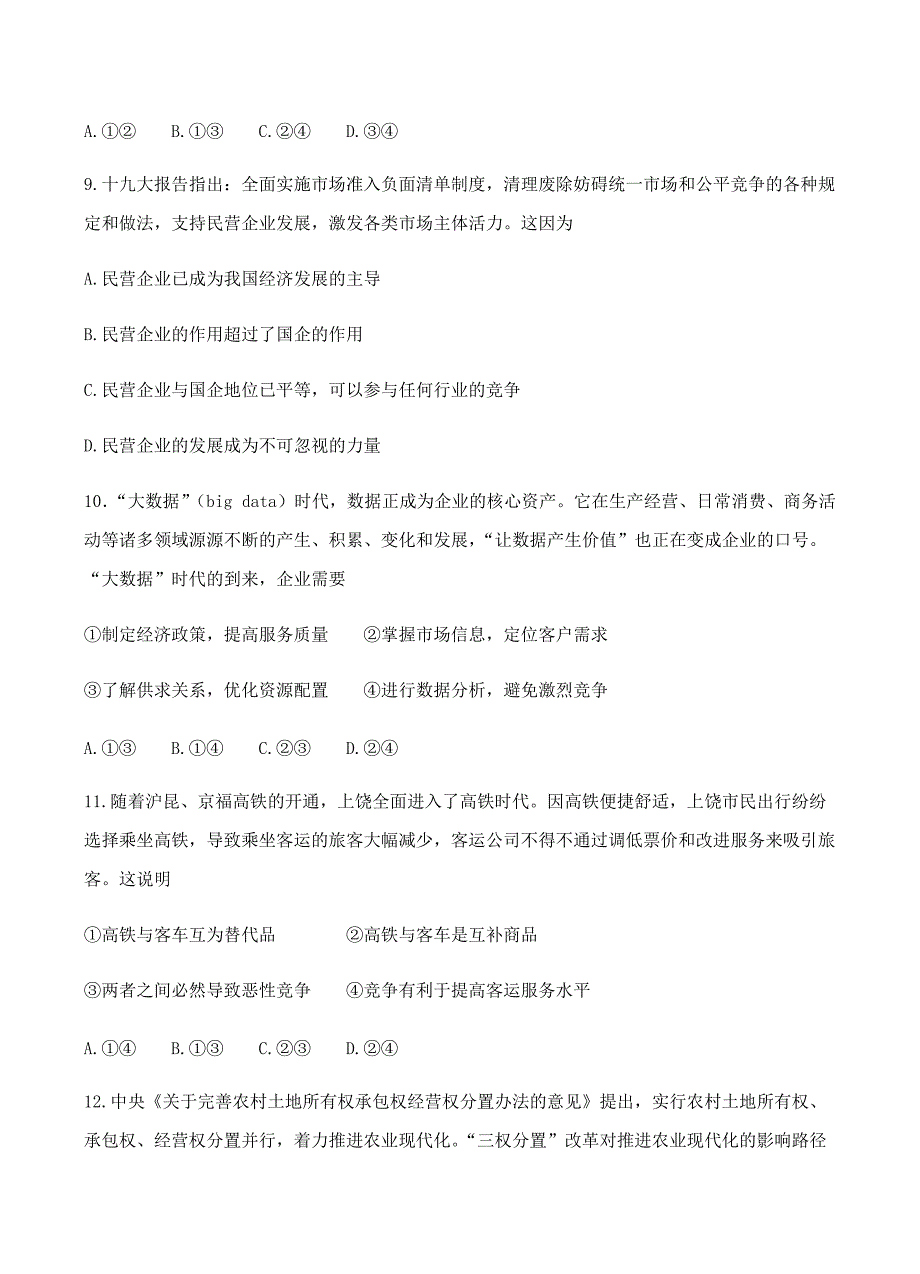 A.①②　B.①③　C.②④　D.③④

9.十九大报告指出：全面实施市场准入负面清单制度，清理废除妨碍统一市场和公平竞争的各种规定和做法，支持民营企业发展，激发各类市场主体活力。这因为

A.民营企业已成为我国经济发展的主导

B.民营企业的作用超过了国企的作用

C.民营企业与国企地位已平等，可以参与任何行业的竞争

D.民营企业的发展成为不可忽视的力量

10.“大数据”（big data）时代，数据正成为企业的核心资产。它在生产经营、日常消费、商务活动等诸多领域源源不断的产生、积累、变化和发展，“让数据产生价值”也正在变成企业的口号。“大数据”时代的到来，企业需要

①制定经济政策，提高服务质量　　②掌握市场信息，定位客户需求

③了解供求关系，优化资源配置　　④进行数据分析，避免激烈竞争

A.①③　B.①④　C.②③　D.②④

11.随着沪昆、京福高铁的开通，上饶全面进入了高铁时代。因高铁便捷舒适，上饶市民出行纷纷选择乘坐高铁，导致乘坐客运的旅客大幅减少，客运公司不得不通过调低票价和改进服务来吸引旅客。这说明

①高铁与客车互为替代品　　②高铁与客车是互补商品

③两者之间必然导致恶性竞争　　④竞争有利于提高客运服务水平

A.①④　B.①③　C.②③　D.②④

12.中央《关于完善农村土地所有权承包权经营权分置办法的意见》提出，实行农村土地所有权、承包权、经营权分置并行，着力推进农业现代化。“三权分置”改革对推进农业现代化的影响路径